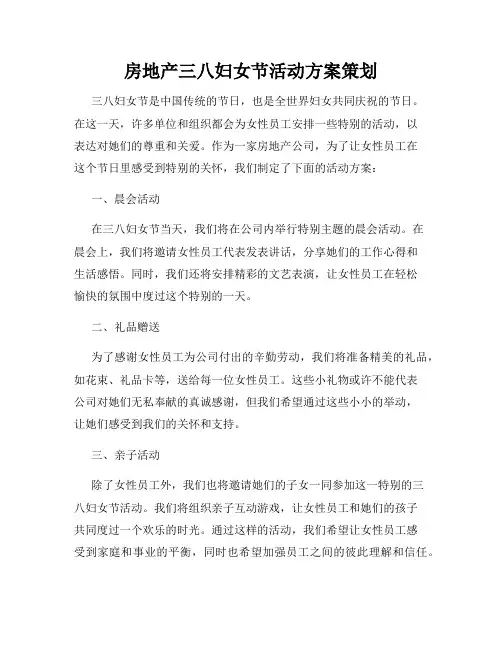 房地产三八妇女节活动方案策划

三八妇女节是中国传统的节日，也是全世界妇女共同庆祝的节日。在这一天，许多单位和组织都会为女性员工安排一些特别的活动，以表达对她们的尊重和关爱。作为一家房地产公司，为了让女性员工在这个节日里感受到特别的关怀，我们制定了下面的活动方案：

一、晨会活动

在三八妇女节当天，我们将在公司内举行特别主题的晨会活动。在晨会上，我们将邀请女性员工代表发表讲话，分享她们的工作心得和生活感悟。同时，我们还将安排精彩的文艺表演，让女性员工在轻松愉快的氛围中度过这个特别的一天。

二、礼品赠送

为了感谢女性员工为公司付出的辛勤劳动，我们将准备精美的礼品，如花束、礼品卡等，送给每一位女性员工。这些小礼物或许不能代表公司对她们无私奉献的真诚感谢，但我们希望通过这些小小的举动，让她们感受到我们的关怀和支持。

三、亲子活动

除了女性员工外，我们也将邀请她们的子女一同参加这一特别的三八妇女节活动。我们将组织亲子互动游戏，让女性员工和她们的孩子共同度过一个欢乐的时光。通过这样的活动，我们希望让女性员工感受到家庭和事业的平衡，同时也希望加强员工之间的彼此理解和信任。